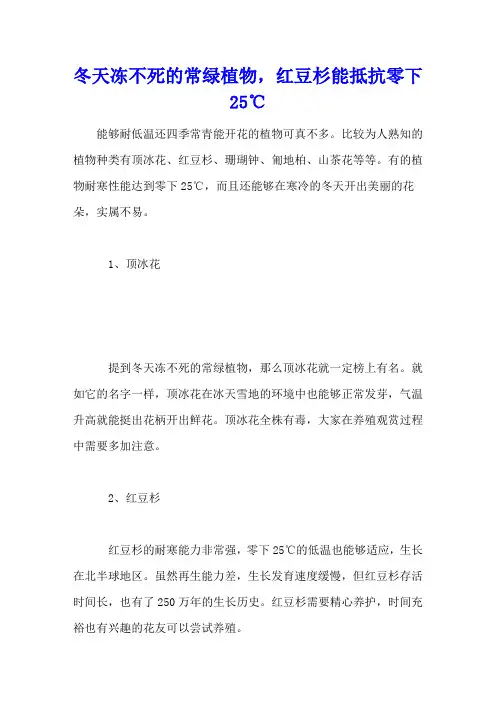 冬天冻不死的常绿植物，红豆杉能抵抗零下25℃

能够耐低温还四季常青能开花的植物可真不多。比较为人熟知的植物种类有顶冰花、红豆杉、珊瑚钟、匍地柏、山茶花等等。有的植物耐寒性能达到零下25℃，而且还能够在寒冷的冬天开出美丽的花朵，实属不易。

1、顶冰花

提到冬天冻不死的常绿植物，那么顶冰花就一定榜上有名。就如它的名字一样，顶冰花在冰天雪地的环境中也能够正常发芽，气温升高就能挺出花柄开出鲜花。顶冰花全株有毒，大家在养殖观赏过程中需要多加注意。

2、红豆杉

红豆杉的耐寒能力非常强，零下25℃的低温也能够适应，生长在北半球地区。虽然再生能力差，生长发育速度缓慢，但红豆杉存活时间长，也有了250万年的生长历史。红豆杉需要精心养护，时间充裕也有兴趣的花友可以尝试养殖。